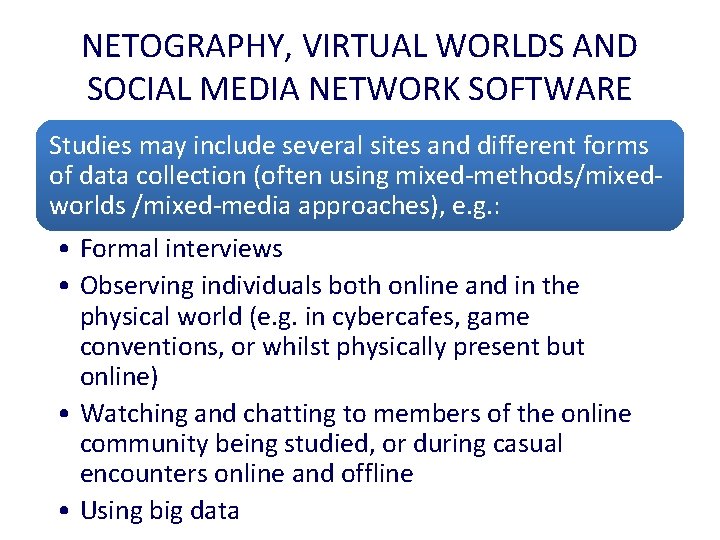 NETOGRAPHY, VIRTUAL WORLDS AND SOCIAL MEDIA NETWORK SOFTWARE

Studies may include several sites and different forms of data collection (often using mixed-methods/mixed-worlds /mixed-media approaches), e.g.:

• Formal interviews
• Observing individuals both online and in the physical world (e.g. in cybercafes, game conventions, or whilst physically present but online)
• Watching and chatting to members of the online community being studied, or during casual encounters online and offline
• Using big data